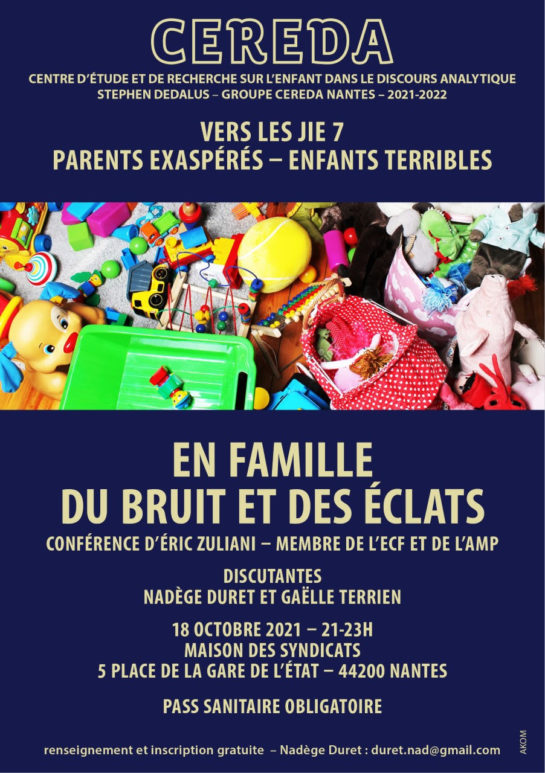 CEREDA

CENTRE D'ÉTUDE ET DE RECHERCHE SUR L'ENFANT DANS LE DISCOURS ANALYTIQUE
STEPHEN DEDALUS – GROUPE CEREDA NANTES – 2021-2022

VERS LES JIE 7
PARENTS EXASPÉRÉS – ENFANTS TERRIBLES

EN FAMILLE
DU BRUIT ET DES ÉCLATS

CONFÉRENCE D'ÉRIC ZULIANI – MEMBRE DE L'ECF ET DE L'AMP

DISCUTANTES
NADÈGE DURET ET GAËLLE TERRIEN

18 OCTOBRE 2021 – 21-23H
MAISON DES SYNDICATS
5 PLACE DE LA GARE DE L'ÉTAT – 44200 NANTES

PASS SANITAIRE OBLIGATOIRE

renseignement et inscription gratuite – Nadège Duret : duret.nad@gmail.com

AKOM